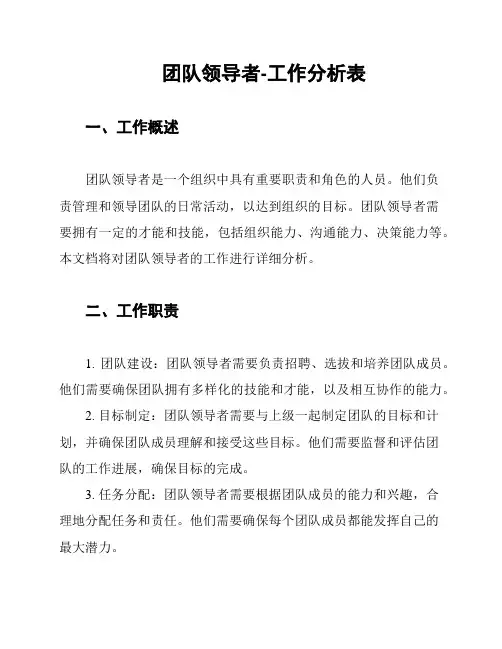 团队领导者-工作分析表

一、工作概述

团队领导者是一个组织中具有重要职责和角色的人员。他们负责管理和领导团队的日常活动，以达到组织的目标。团队领导者需要拥有一定的才能和技能，包括组织能力、沟通能力、决策能力等。本文档将对团队领导者的工作进行详细分析。

二、工作职责

1. 团队建设：团队领导者需要负责招聘、选拔和培养团队成员。他们需要确保团队拥有多样化的技能和才能，以及相互协作的能力。

2. 目标制定：团队领导者需要与上级一起制定团队的目标和计划，并确保团队成员理解和接受这些目标。他们需要监督和评估团队的工作进展，确保目标的完成。

3. 任务分配：团队领导者需要根据团队成员的能力和兴趣，合理地分配任务和责任。他们需要确保每个团队成员都能发挥自己的最大潜力。